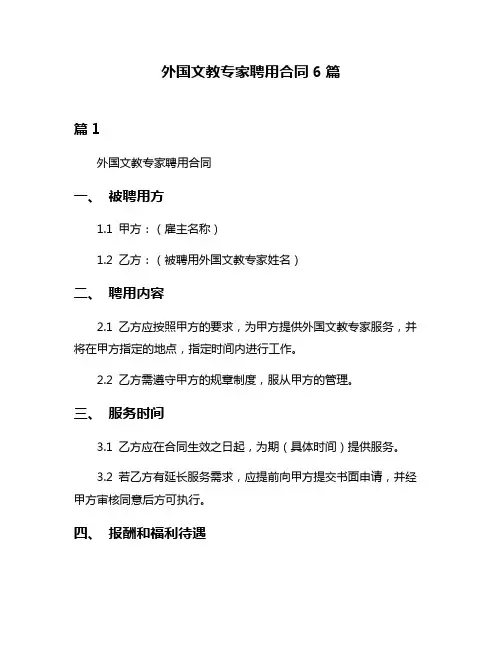 外国文教专家聘用合同 6 篇

篇 1

外国文教专家聘用合同

一、 被聘用方

1.1 甲方：（雇主名称）

1.2 乙方：（被聘用外国文教专家姓名）

二、 聘用内容

2.1 乙方应按照甲方的要求，为甲方提供外国文教专家服务，并将在甲方指定的地点，指定时间内进行工作。

2.2 乙方需遵守甲方的规章制度，服从甲方的管理。

三、 服务时间

3.1 乙方应在合同生效之日起，为期（具体时间）提供服务。

3.2 若乙方有延长服务需求，应提前向甲方提交书面申请，并经甲方审核同意后方可执行。

四、 报酬和福利待遇